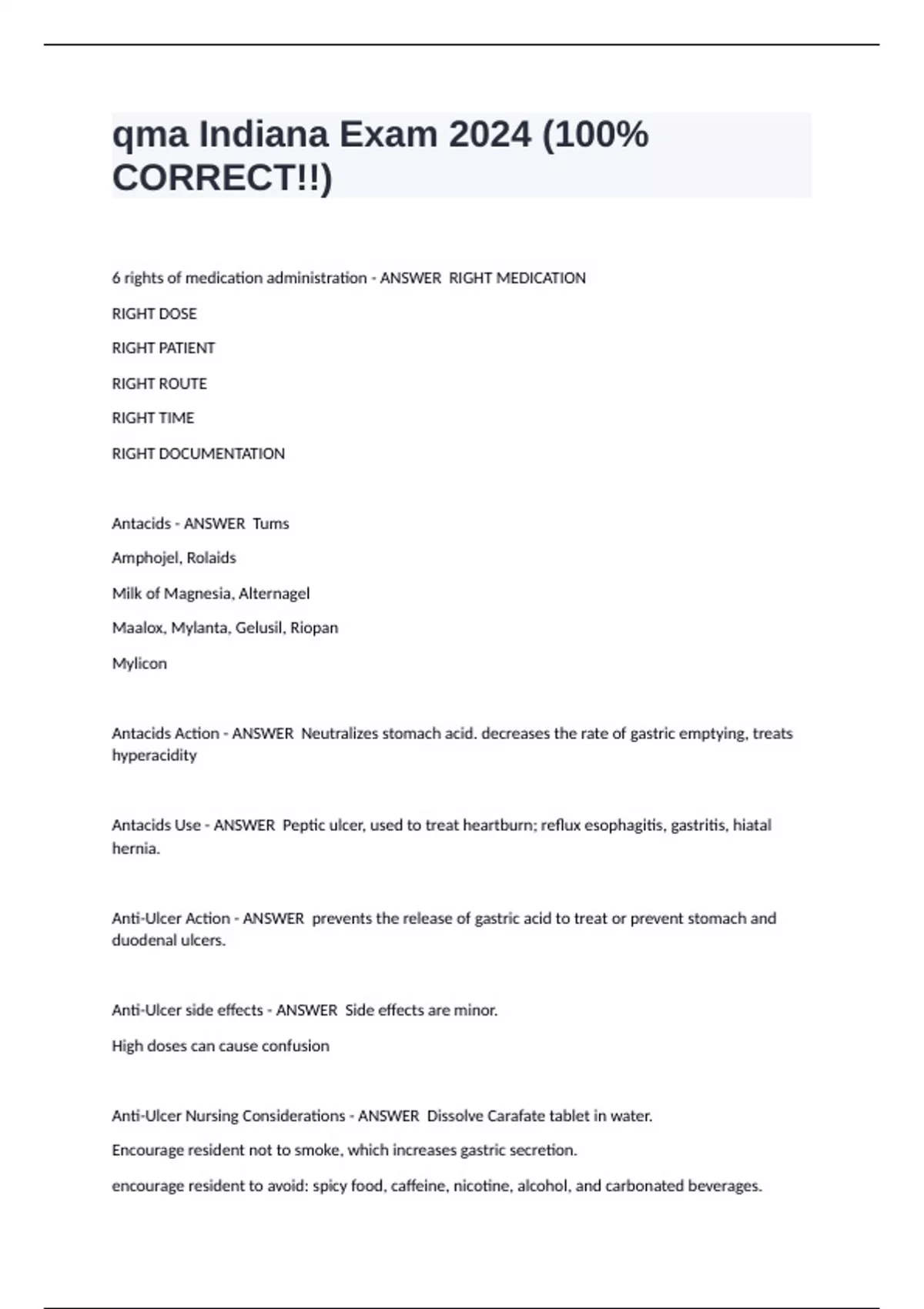 qma Indiana Exam 2024 (100% CORRECT!!)

6 rights of medication administration - ANSWER  RIGHT MEDICATION

RIGHT DOSE

RIGHT PATIENT

RIGHT ROUTE

RIGHT TIME

RIGHT DOCUMENTATION

Antacids - ANSWER  Tums

Amphojel, Rolaids

Milk of Magnesia, Alternagel

Maalox, Mylanta, Gelusil, Riopan

Mylicon

Antacids Action - ANSWER  Neutralizes stomach acid. decreases the rate of gastric emptying, treats hyperacidity

Antacids Use - ANSWER  Peptic ulcer, used to treat heartburn; reflux esophagitis, gastritis, hiatal hernia.

Anti-Ulcer Action - ANSWER  prevents the release of gastric acid to treat or prevent stomach and duodenal ulcers.

Anti-Ulcer side effects - ANSWER  Side effects are minor.

High doses can cause confusion

Anti-Ulcer Nursing Considerations - ANSWER  Dissolve Carafate tablet in water.

Encourage resident not to smoke, which increases gastric secretion.

encourage resident to avoid: spicy food, caffeine, nicotine, alcohol, and carbonated beverages.